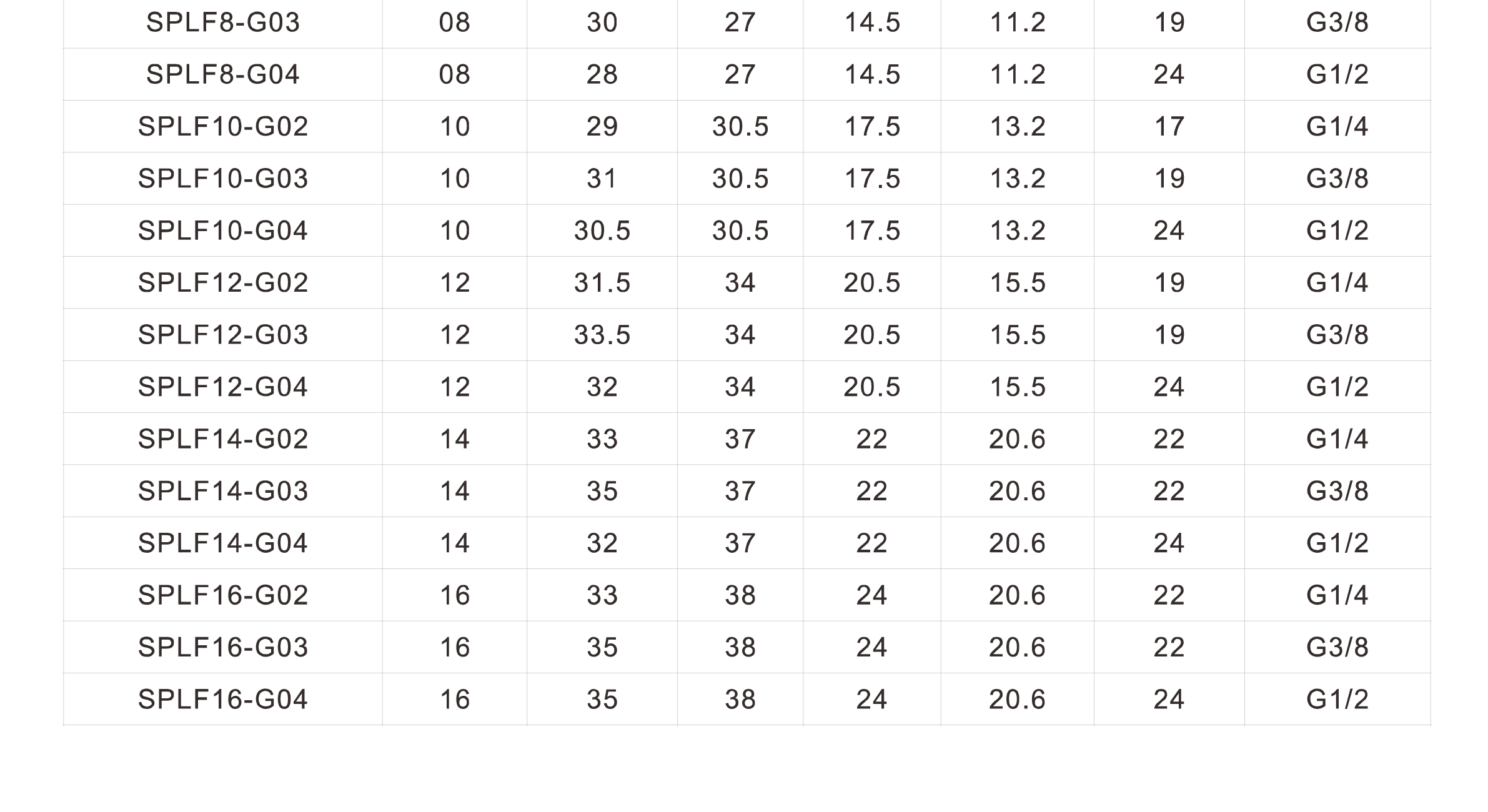 | SPLF8-G03 | 08 | 30 | 27 | 14.5 | 11.2 | 19 | G3/8 |
|---|---|---|---|---|---|---|---|
| SPLF8-G04 | 08 | 28 | 27 | 14.5 | 11.2 | 24 | G1/2 |
| SPLF10-G02 | 10 | 29 | 30.5 | 17.5 | 13.2 | 17 | G1/4 |
| SPLF10-G03 | 10 | 31 | 30.5 | 17.5 | 13.2 | 19 | G3/8 |
| SPLF10-G04 | 10 | 30.5 | 30.5 | 17.5 | 13.2 | 24 | G1/2 |
| SPLF12-G02 | 12 | 31.5 | 34 | 20.5 | 15.5 | 19 | G1/4 |
| SPLF12-G03 | 12 | 33.5 | 34 | 20.5 | 15.5 | 19 | G3/8 |
| SPLF12-G04 | 12 | 32 | 34 | 20.5 | 15.5 | 24 | G1/2 |
| SPLF14-G02 | 14 | 33 | 37 | 22 | 20.6 | 22 | G1/4 |
| SPLF14-G03 | 14 | 35 | 37 | 22 | 20.6 | 22 | G3/8 |
| SPLF14-G04 | 14 | 32 | 37 | 22 | 20.6 | 24 | G1/2 |
| SPLF16-G02 | 16 | 33 | 38 | 24 | 20.6 | 22 | G1/4 |
| SPLF16-G03 | 16 | 35 | 38 | 24 | 20.6 | 22 | G3/8 |
| SPLF16-G04 | 16 | 35 | 38 | 24 | 20.6 | 24 | G1/2 |